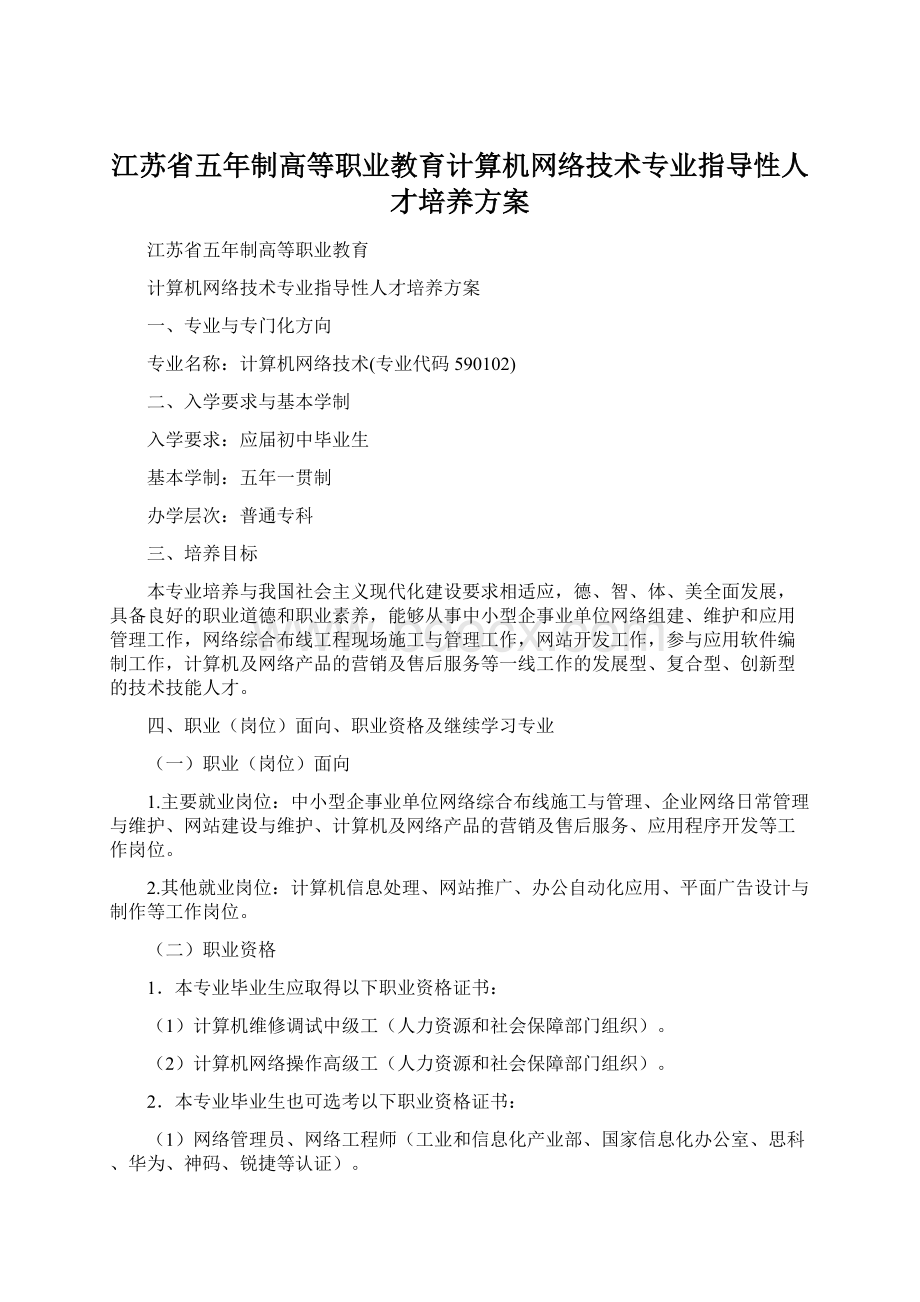 江苏省五年制高等职业教育计算机网络技术专业指导性人才培养方案

江苏省五年制高等职业教育

计算机网络技术专业指导性人才培养方案

一、专业与专门化方向

专业名称：计算机网络技术(专业代码 590102)

二、入学要求与基本学制

入学要求：应届初中毕业生

基本学制：五年一贯制

办学层次：普通专科

三、培养目标

本专业培养与我国社会主义现代化建设要求相适应，德、智、体、美全面发展，具备良好的职业道德和职业素养，能够从事中小型企事业单位网络组建、维护和应用管理工作，网络综合布线工程现场施工与管理工作，网站开发工作，参与应用软件编制工作，计算机及网络产品的营销及售后服务等一线工作的发展型、复合型、创新型的技术技能人才。

四、职业（岗位）面向、职业资格及继续学习专业

（一）职业（岗位）面向

1.主要就业岗位：中小型企事业单位网络综合布线施工与管理、企业网络日常管理与维护、网站建设与维护、计算机及网络产品的营销及售后服务、应用程序开发等工作岗位。

2.其他就业岗位：计算机信息处理、网站推广、办公自动化应用、平面广告设计与制作等工作岗位。

（二）职业资格

1．本专业毕业生应取得以下职业资格证书：

（1）计算机维修调试中级工（人力资源和社会保障部门组织）。

（2）计算机网络操作高级工（人力资源和社会保障部门组织）。

2．本专业毕业生也可选考以下职业资格证书：

（1）网络管理员、网络工程师（工业和信息化产业部、国家信息化办公室、思科、华为、神码、锐捷等认证）。